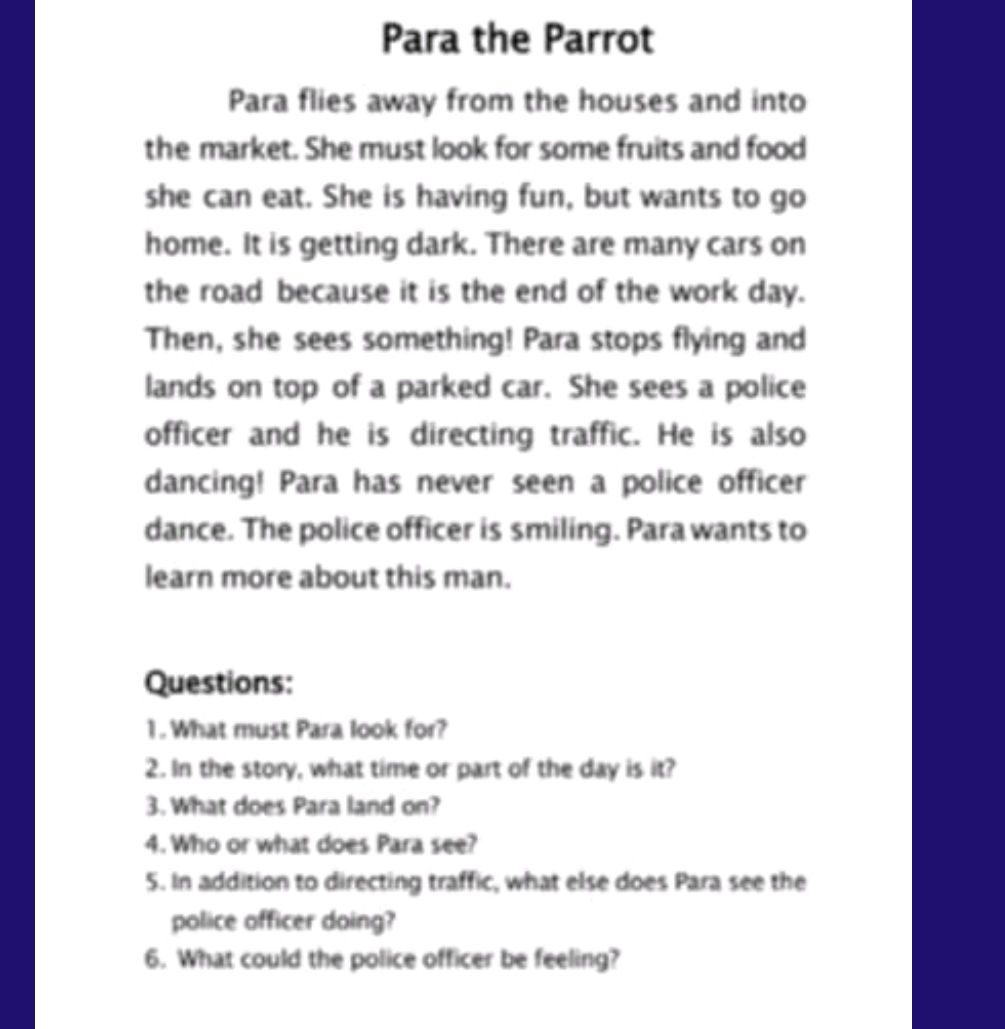 Para the Parrot

Para flies away from the houses and into the market. She must look for some fruits and food she can eat. She is having fun, but wants to go home. It is getting dark. There are many cars on the road because it is the end of the work day. Then, she sees something! Para stops flying and lands on top of a parked car. She sees a police officer and he is directing traffic. He is also dancing! Para has never seen a police officer dance. The police officer is smiling. Para wants to learn more about this man.

Questions:

1. What must Para look for?
2. In the story, what time or part of the day is it?
3. What does Para land on?
4. Who or what does Para see?
5. In addition to directing traffic, what else does Para see the police officer doing?
6. What could the police officer be feeling?